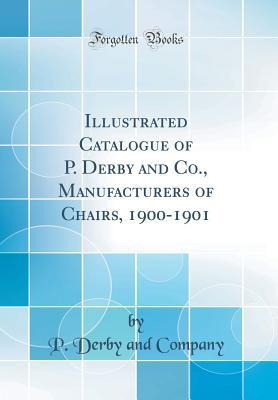 Forgotten Books

Illustrated Catalogue of P. Derby and Co., Manufacturers of Chairs, 1900-1901

by
P. Derby and Company